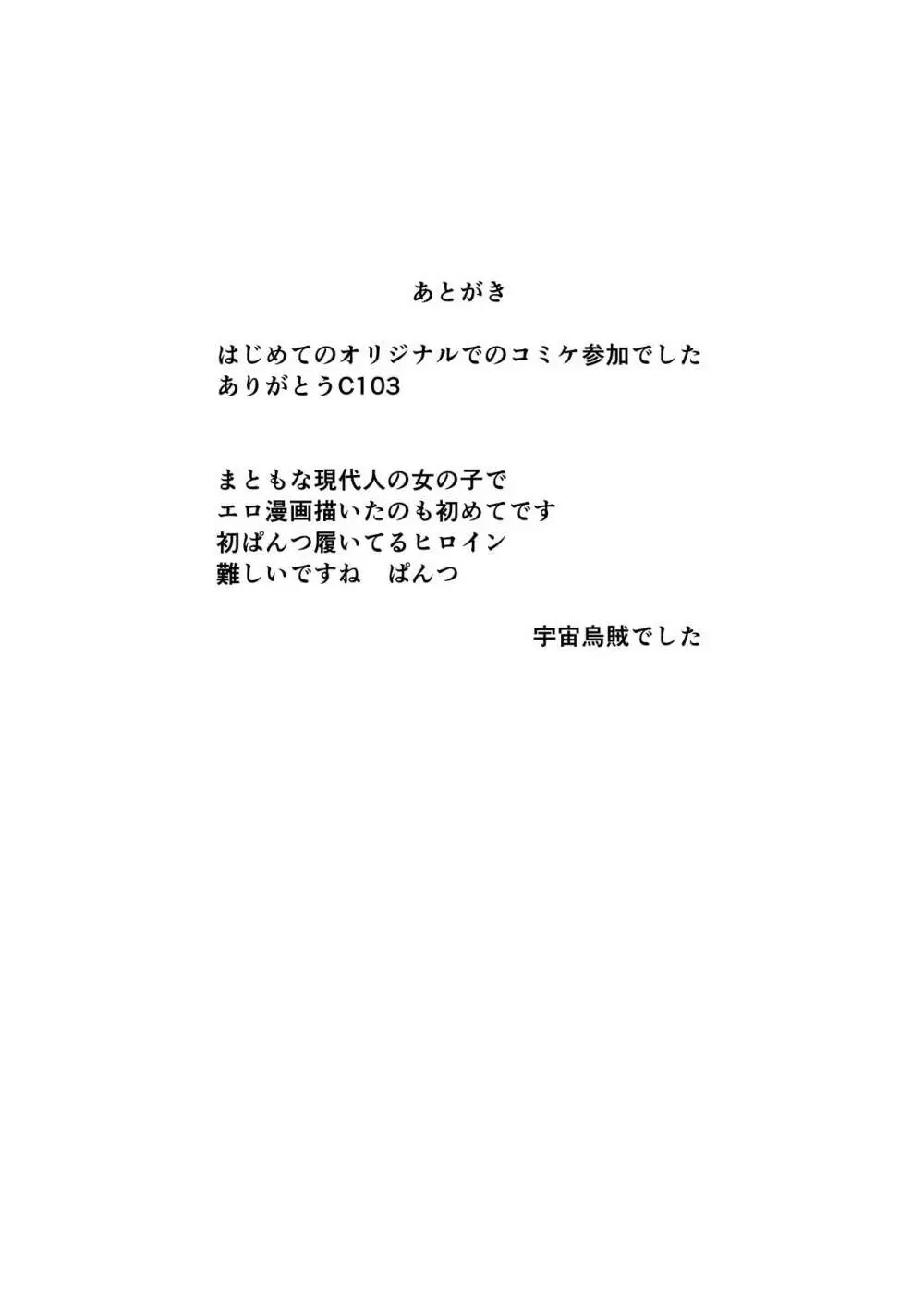 あとがき

はじめてのオリジナルでのコミケ参加でした
ありがとうC103

まともな現代人の女の子で
エロ漫画描いたのも初めてです
初ぱんつ履いてるヒロイン
難しいですね　ぱんつ

宇宙烏賊でした